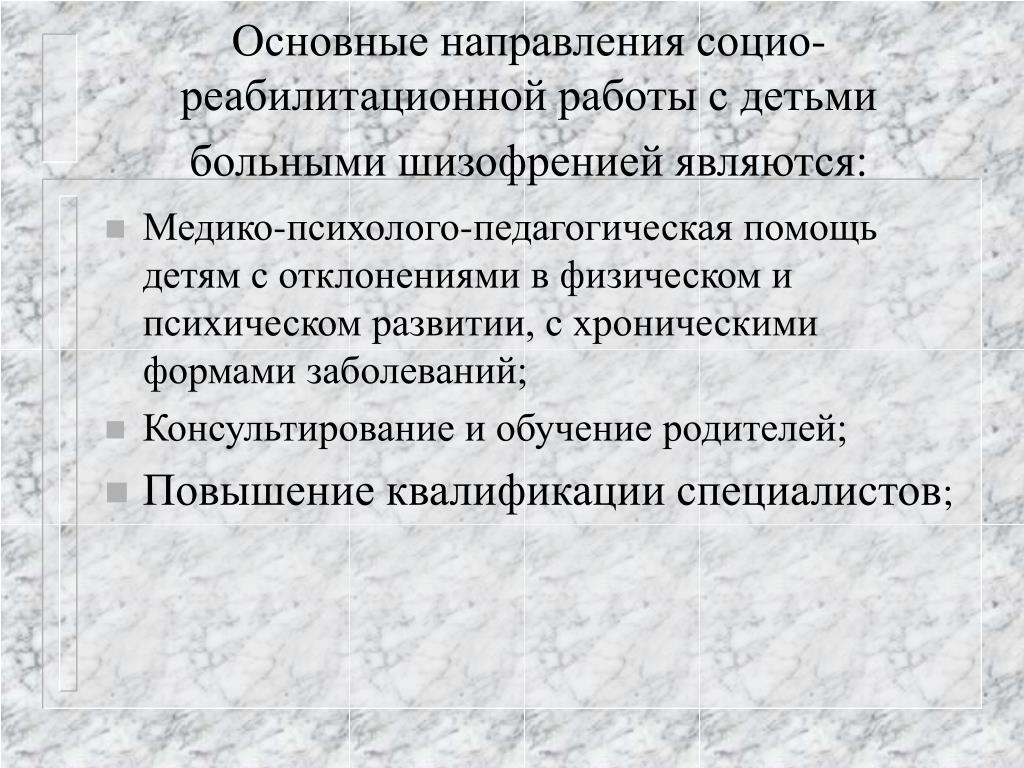 Основные направления социо-реабилитационной работы с детьми больными шизофренией являются:

Медико-психолого-педагогическая помощь детям с отклонениями в физическом и психическом развитии, с хроническими формами заболеваний;

Консультирование и обучение родителей;

Повышение квалификации специалистов;